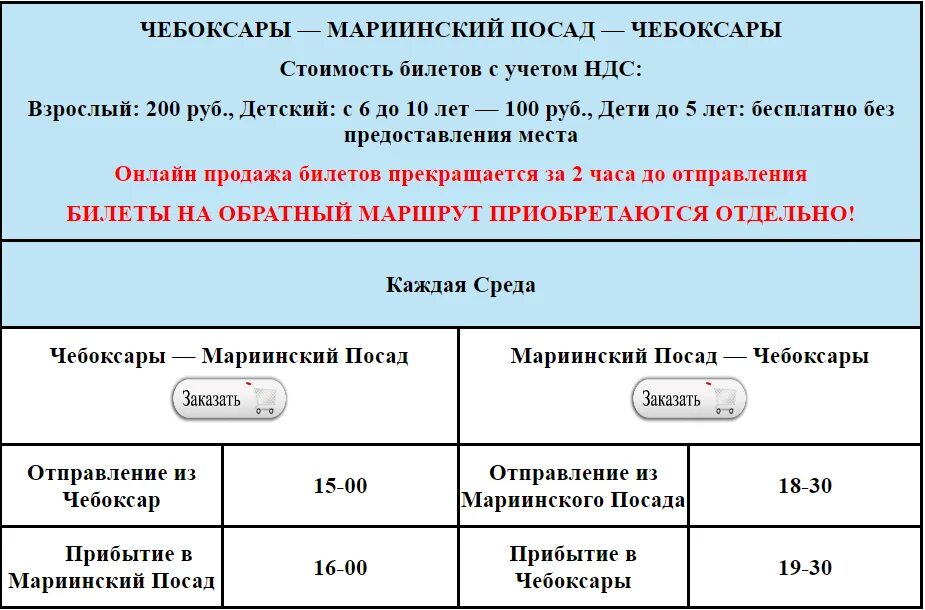 ЧЕБОКСАРЫ — МАРИИНСКИЙ ПОСАД — ЧЕБОКСАРЫ

Стоимость билетов с учетом НДС:

Взрослый: 200 руб., Детский: с 6 до 10 лет — 100 руб., Дети до 5 лет: бесплатно без предоставления места

Онлайн продажа билетов прекращается за 2 часа до отправления

БИЛЕТЫ НА ОБРАТНЫЙ МАРШРУТ ПРИОБРЕТАЮТСЯ ОТДЕЛЬНО!

Каждая Среда

| Чебоксары — Мариинский Посад Заказать | | Мариинский Посад — Чебоксары Заказать | |
|---|---|---|---|
| Отправление из Чебоксар | 15-00 | Отправление из Мариинского Посада | 18-30 |
| Прибытие в Мариинский Посад | 16-00 | Прибытие в Чебоксары | 19-30 |